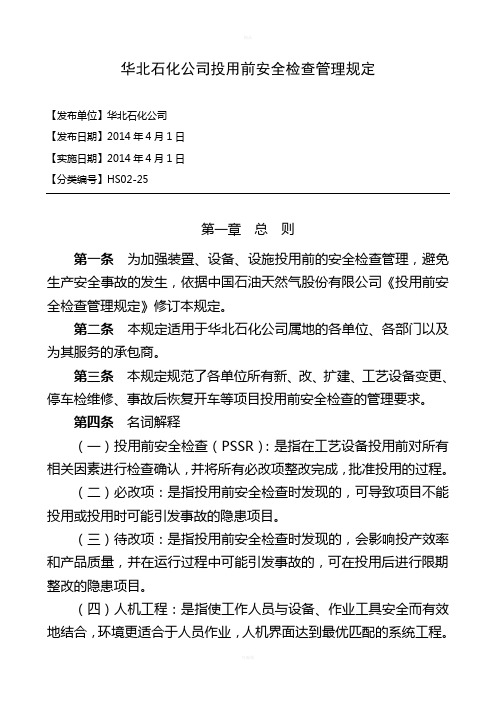 华北石化公司投用前安全检查管理规定

【发布单位】华北石化公司
【发布日期】2014 年 4 月 1 日
【实施日期】2014 年 4 月 1 日
【分类编号】HS02-25

第一章　总　则

第一条　为加强装置、设备、设施投用前的安全检查管理，避免生产安全事故的发生，依据中国石油天然气股份有限公司《投用前安全检查管理规定》修订本规定。

第二条　本规定适用于华北石化公司属地的各单位、各部门以及为其服务的承包商。

第三条　本规定规范了各单位所有新、改、扩建、工艺设备变更、停车检维修、事故后恢复开车等项目投用前安全检查的管理要求。

第四条　名词解释

（一）投用前安全检查（PSSR）：是指在工艺设备投用前对所有相关因素进行检查确认，并将所有必改项整改完成，批准投用的过程。

（二）必改项：是指投用前安全检查时发现的，可导致项目不能投用或投用时可能引发事故的隐患项目。

（三）待改项：是指投用前安全检查时发现的，会影响投产效率和产品质量，并在运行过程中可能引发事故的，可在投用后进行限期整改的隐患项目。

（四）人机工程：是指使工作人员与设备、作业工具安全而有效地结合，环境更适合于人员作业，人机界面达到最优匹配的系统工程。